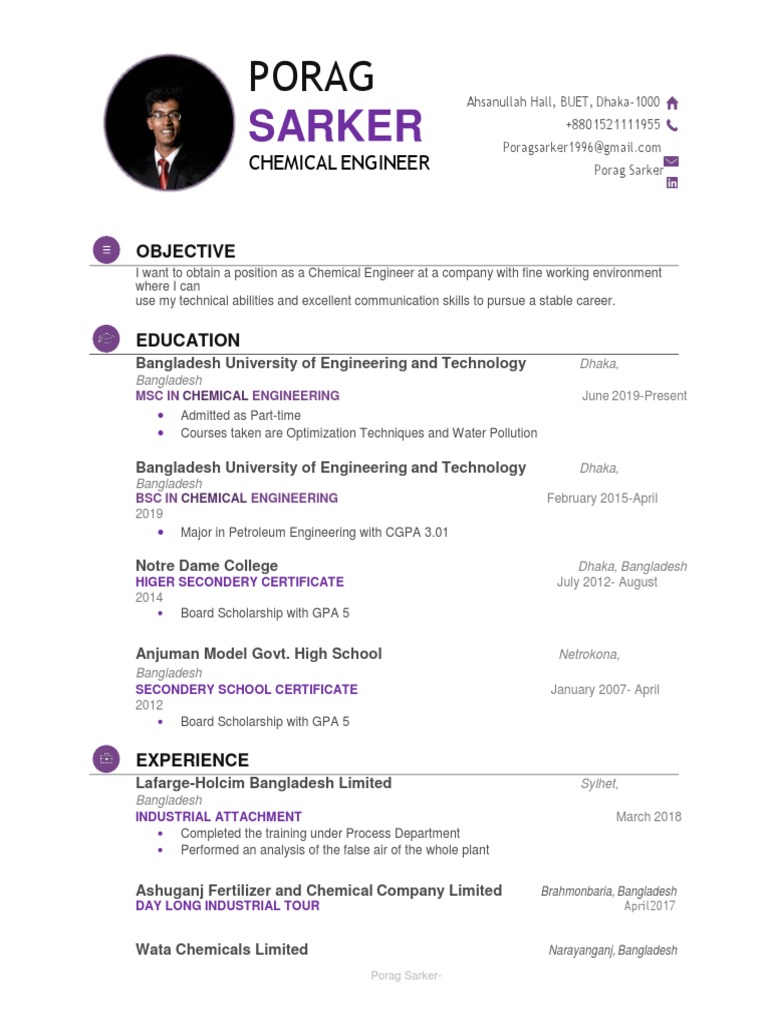 PORAG
SARKER
CHEMICAL ENGINEER

Ahsanullah Hall, BUET, Dhaka-1000
+8801521111955
Poragsarker1996@gmail.com
Porag Sarker

OBJECTIVE
I want to obtain a position as a Chemical Engineer at a company with fine working environment where I can
use my technical abilities and excellent communication skills to pursue a stable career.

EDUCATION
Bangladesh University of Engineering and Technology Dhaka, Bangladesh
MSC IN CHEMICAL ENGINEERING June 2019-Present
• Admitted as Part-time
• Courses taken are Optimization Techniques and Water Pollution

Bangladesh University of Engineering and Technology Dhaka, Bangladesh
BSC IN CHEMICAL ENGINEERING February 2015-April 2019
• Major in Petroleum Engineering with CGPA 3.01

Notre Dame College Dhaka, Bangladesh
HIGER SECONDERY CERTIFICATE July 2012- August 2014
• Board Scholarship with GPA 5

Anjuman Model Govt. High School Netrokona, Bangladesh
SECONDERY SCHOOL CERTIFICATE January 2007- April 2012
• Board Scholarship with GPA 5

EXPERIENCE
Lafarge-Holcim Bangladesh Limited Sylhet, Bangladesh
INDUSTRIAL ATTACHMENT March 2018
• Completed the training under Process Department
• Performed an analysis of the false air of the whole plant

Ashuganj Fertilizer and Chemical Company Limited Brahmonbaria, Bangladesh
DAY LONG INDUSTRIAL TOUR April2017

Wata Chemicals Limited Narayanganj, Bangladesh

Porag Sarker-